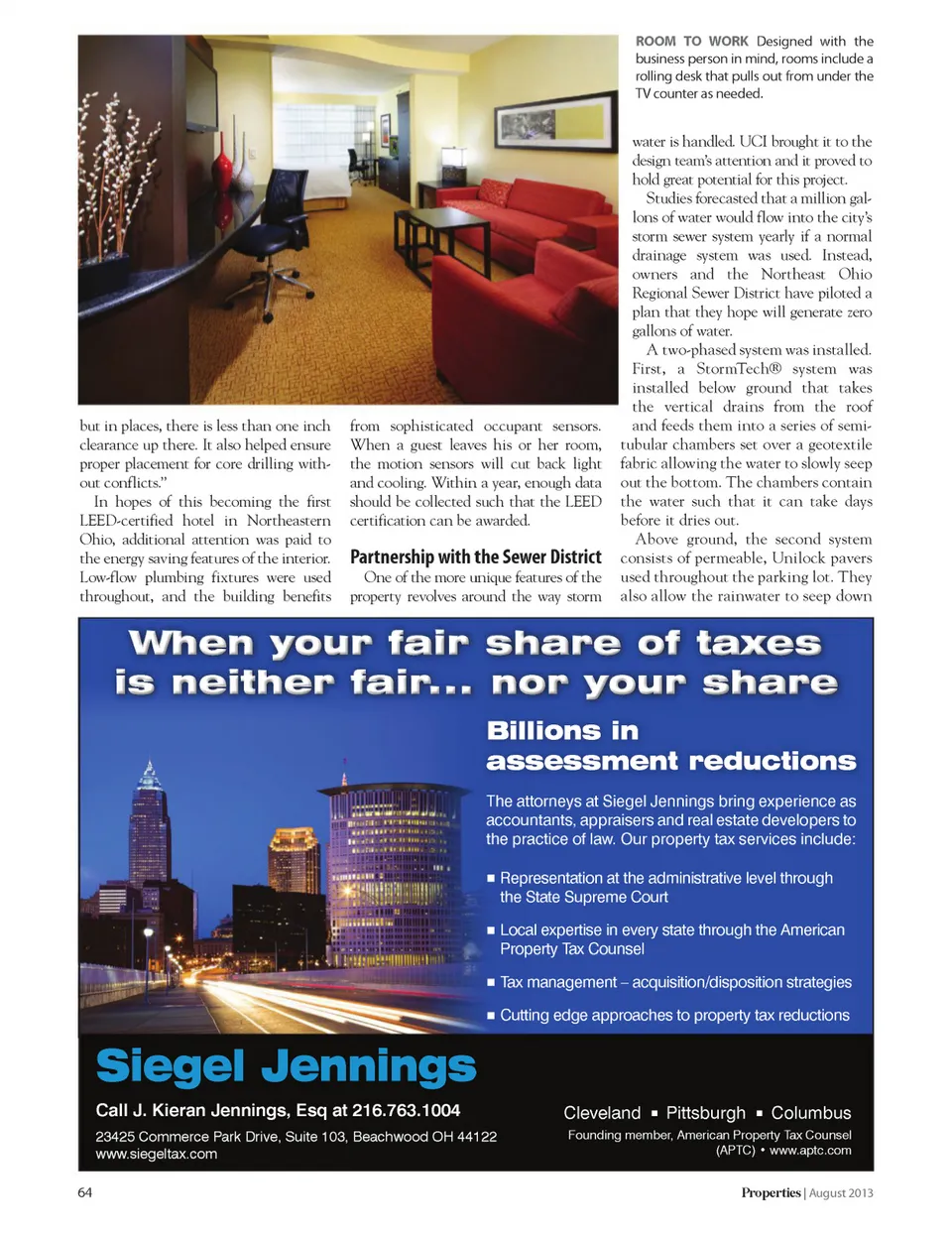 ROOM TO WORK Designed with the business person in mind, rooms include a rolling desk that pulls out from under the TV counter as needed.

but in places, there is less than one inch clearance up there. It also helped ensure proper placement for core drilling without conflicts."

In hopes of this becoming the first LEED-certified hotel in Northeastern Ohio, additional attention was paid to the energy saving features of the interior. Low-flow plumbing fixtures were used throughout, and the building benefits from sophisticated occupant sensors. When a guest leaves his or her room, the motion sensors will cut back light and cooling. Within a year, enough data should be collected such that the LEED certification can be awarded.

Partnership with the Sewer District

One of the more unique features of the property revolves around the way storm water is handled. UCI brought it to the design team's attention and it proved to hold great potential for this project.

Studies forecasted that a million gallons of water would flow into the city's storm sewer system yearly if a normal drainage system was used. Instead, owners and the Northeast Ohio Regional Sewer District have piloted a plan that they hope will generate zero gallons of water.

A two-phased system was installed. First, a StormTech® system was installed below ground that takes the vertical drains from the roof and feeds them into a series of semi-tubular chambers set over a geotextile fabric allowing the water to slowly seep out the bottom. The chambers contain the water such that it can take days before it dries out.

Above ground, the second system consists of permeable, Unilock pavers used throughout the parking lot. They also allow the rainwater to seep down

When your fair share of taxes is neither fair... nor your share

Billions in assessment reductions

The attorneys at Siegel Jennings bring experience as accountants, appraisers and real estate developers to the practice of law. Our property tax services include:

■ Representation at the administrative level through the State Supreme Court

■ Local expertise in every state through the American Property Tax Counsel

■ Tax management – acquisition/disposition strategies

■ Cutting edge approaches to property tax reductions

Siegel Jennings

Call J. Kieran Jennings, Esq at 216.763.1004

23425 Commerce Park Drive, Suite 103, Beachwood OH 44122
www.siegeltax.com

Cleveland ■ Pittsburgh ■ Columbus

Founding member, American Property Tax Counsel (APTC) • www.aptc.com

64

Properties | August 2013